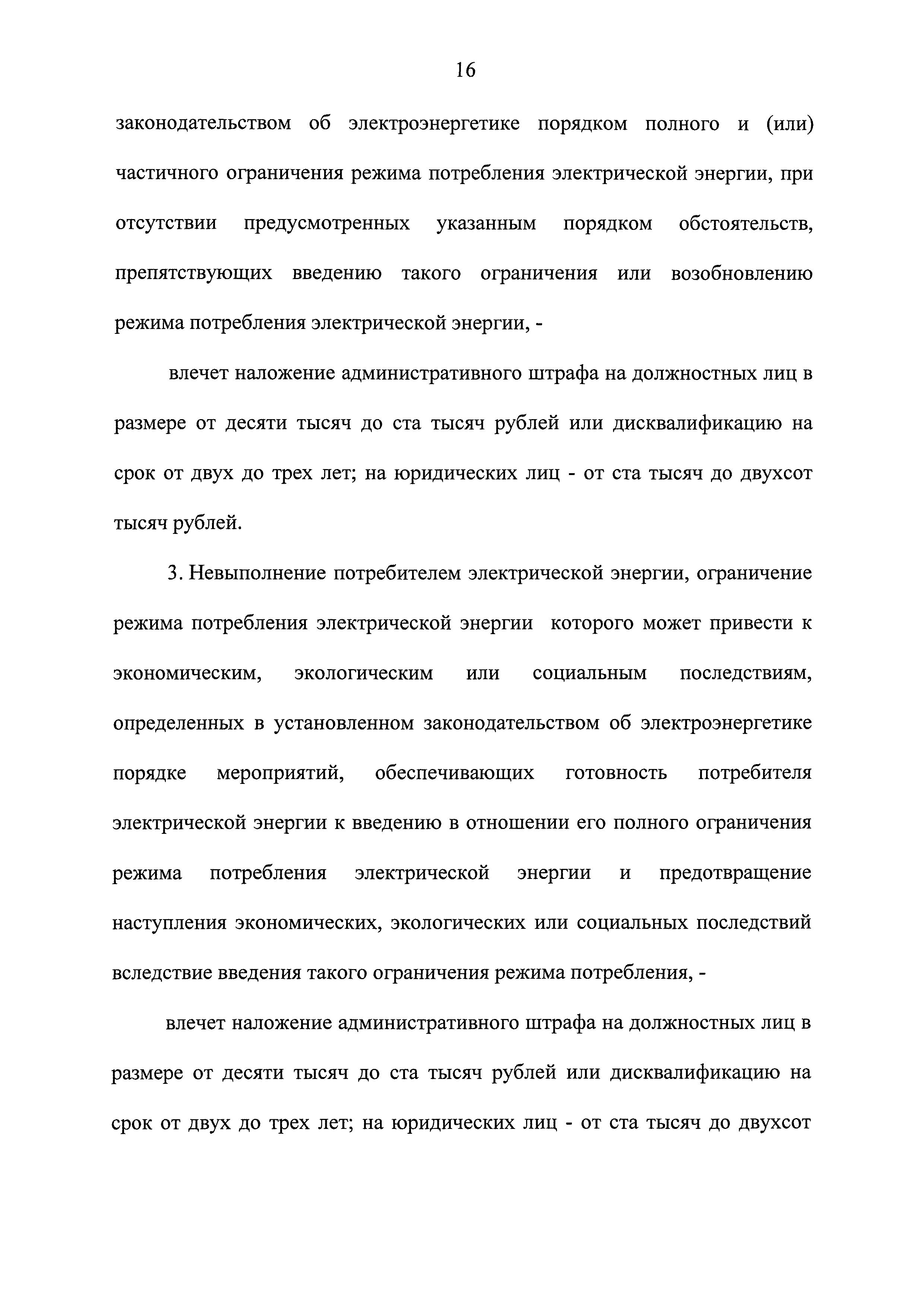 16

законодательством об электроэнергетике порядком полного и (или) частичного ограничения режима потребления электрической энергии, при отсутствии предусмотренных указанным порядком обстоятельств, препятствующих введению такого ограничения или возобновлению режима потребления электрической энергии, -

влечет наложение административного штрафа на должностных лиц в размере от десяти тысяч до ста тысяч рублей или дисквалификацию на срок от двух до трех лет; на юридических лиц - от ста тысяч до двухсот тысяч рублей.

3. Невыполнение потребителем электрической энергии, ограничение режима потребления электрической энергии которого может привести к экономическим, экологическим или социальным последствиям, определенных в установленном законодательством об электроэнергетике порядке мероприятий, обеспечивающих готовность потребителя электрической энергии к введению в отношении его полного ограничения режима потребления электрической энергии и предотвращение наступления экономических, экологических или социальных последствий вследствие введения такого ограничения режима потребления, -

влечет наложение административного штрафа на должностных лиц в размере от десяти тысяч до ста тысяч рублей или дисквалификацию на срок от двух до трех лет; на юридических лиц - от ста тысяч до двухсот